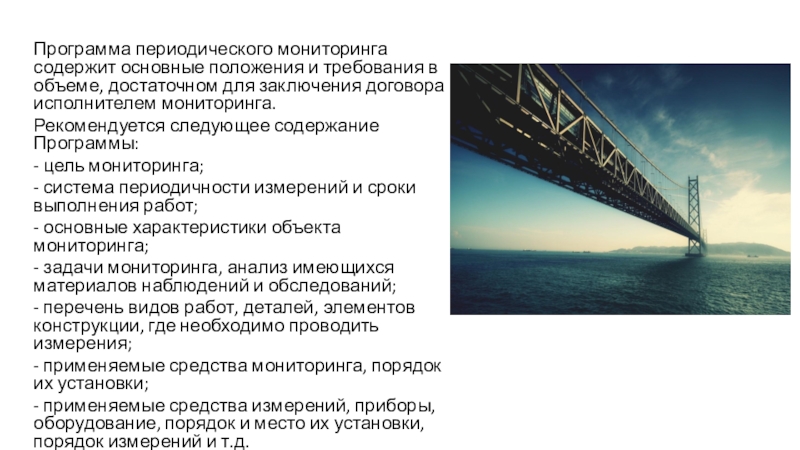 Программа периодического мониторинга содержит основные положения и требования в объеме, достаточном для заключения договора исполнителем мониторинга.

Рекомендуется следующее содержание Программы:

- цель мониторинга;

- система периодичности измерений и сроки выполнения работ;

- основные характеристики объекта мониторинга;

- задачи мониторинга, анализ имеющихся материалов наблюдений и обследований;

- перечень видов работ, деталей, элементов конструкции, где необходимо проводить измерения;

- применяемые средства мониторинга, порядок их установки;

- применяемые средства измерений, приборы, оборудование, порядок и место их установки, порядок измерений и т.д.